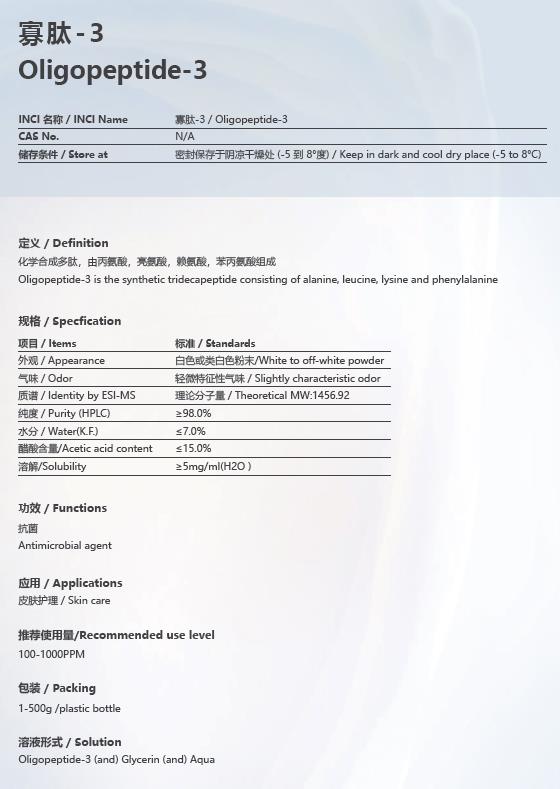 寡肽-3
Oligopeptide-3

| INCI 名称 / INCI Name | 寡肽-3 / Oligopeptide-3 |
|---|---|
| CAS No. | N/A |
| 储存条件 / Store at | 密封保存于阴凉干燥处 (-5 到 8°度) / Keep in dark and cool dry place (-5 to 8°C) |

定义 / Definition
化学合成多肽，由丙氨酸，亮氨酸，赖氨酸，苯丙氨酸组成
Oligopeptide-3 is the synthetic tridecapeptide consisting of alanine, leucine, lysine and phenylalanine

规格 / Specfication

| 项目 / Items | 标准 / Standards |
|---|---|
| 外观 / Appearance | 白色或类白色粉末/White to off-white powder |
| 气味 / Odor | 轻微特征性气味 / Slightly characteristic odor |
| 质谱 / Identity by ESI-MS | 理论分子量 / Theoretical MW:1456.92 |
| 纯度 / Purity (HPLC) | ≥98.0% |
| 水分 / Water(K.F.) | ≤7.0% |
| 醋酸含量/Acetic acid content | ≤15.0% |
| 溶解/Solubility | ≥5mg/ml(H2O ) |

功效 / Functions
抗菌
Antimicrobial agent

应用 / Applications
皮肤护理 / Skin care

推荐使用量/Recommended use level
100-1000PPM

包装 / Packing
1-500g /plastic bottle

溶液形式 / Solution
Oligopeptide-3 (and) Glycerin (and) Aqua